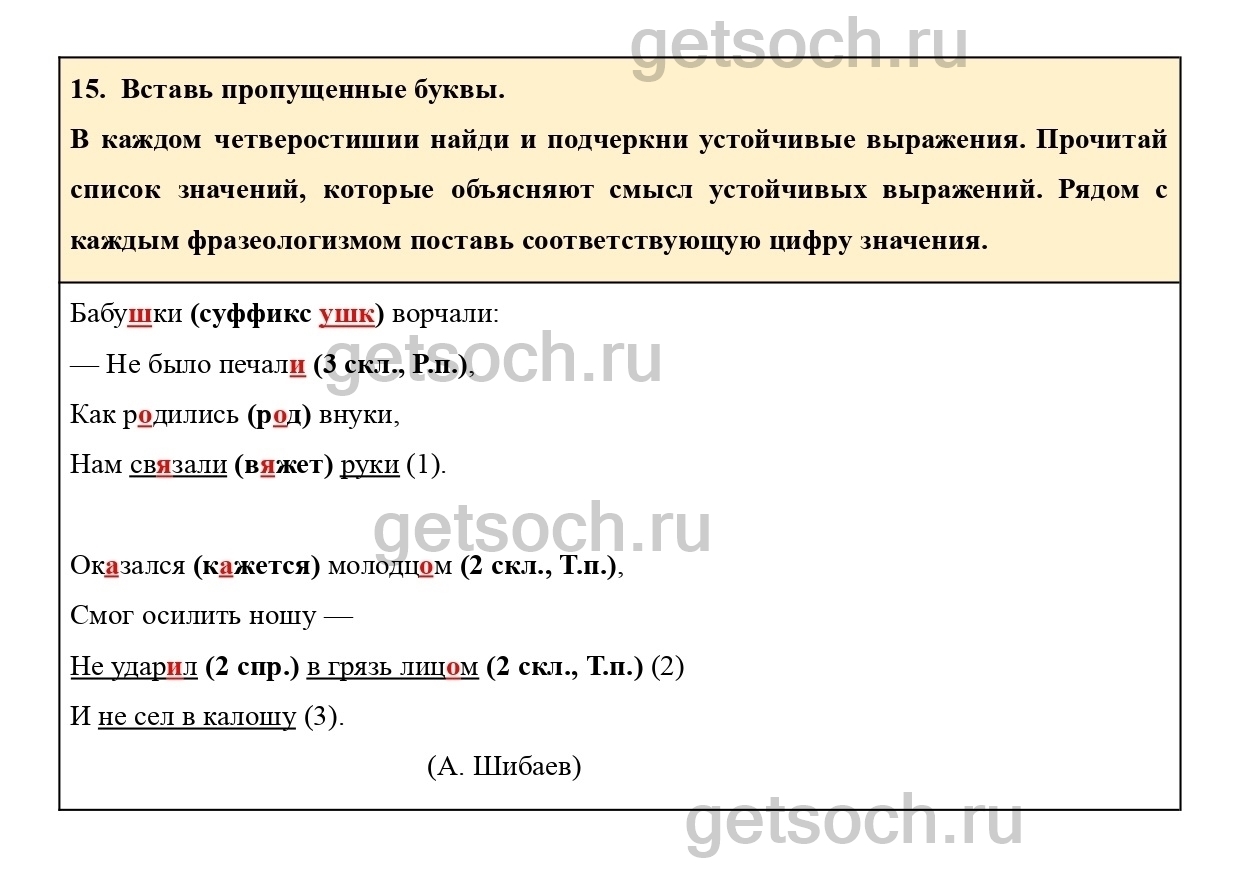 15. Вставь пропущенные буквы.

В каждом четверостишии найди и подчеркни устойчивые выражения. Прочитай список значений, которые объясняют смысл устойчивых выражений. Рядом с каждым фразеологизмом поставь соответствующую цифру значения.

Бабушки (суффикс ушк) ворчали:

— Не было печали (3 скл., Р.п.),

Как родились (род) внуки,

Нам связали (вяжет) руки (1).

Оказался (кажется) молодцом (2 скл., Т.п.),

Смог осилить ношу —

Не ударил (2 спр.) в грязь лицом (2 скл., Т.п.) (2)

И не сел в калошу (3).

(А. Шибаев)

getsoch.ru